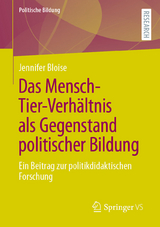 Politische Bildung

RESEARCH

Jennifer Bloise

Das Mensch-Tier-Verhältnis als Gegenstand politischer Bildung

Ein Beitrag zur politikdidaktischen Forschung

Springer VS